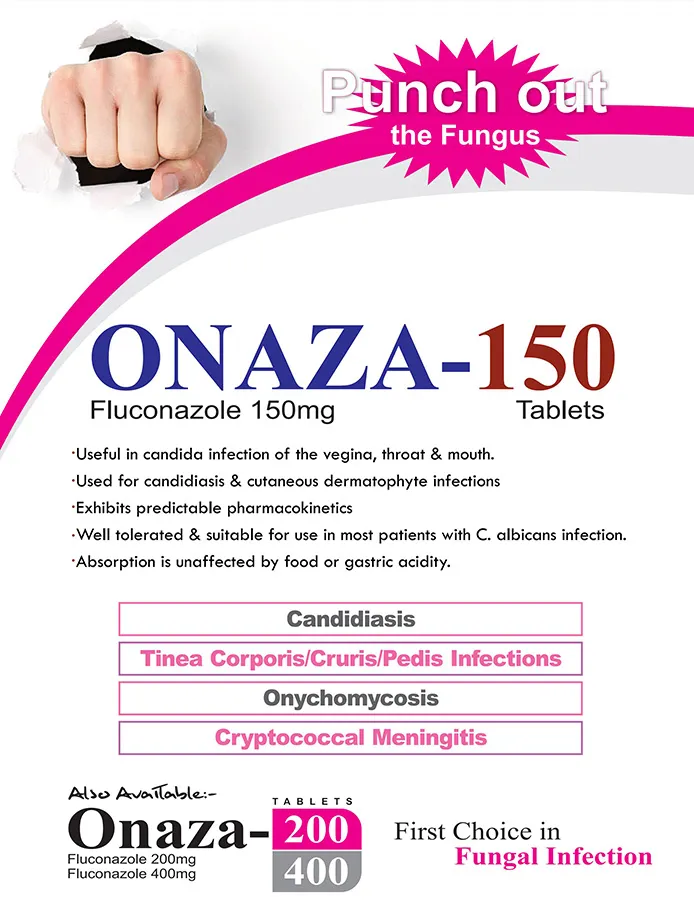 Punch out the Fungus

ONAZA-150

Fluconazole 150mg Tablets

·Useful in candida infection of the vegina, throat & mouth.
·Used for candidiasis & cutaneous dermatophyte infections
·Exhibits predictable pharmacokinetics
·Well tolerated & suitable for use in most patients with C. albicans infection.
·Absorption is unaffected by food or gastric acidity.

Candidiasis

Tinea Corporis/Cruris/Pedis Infections

Onychomycosis

Cryptococcal Meningitis

Also Available:-

TABLETS

Onaza- 200 400

Fluconazole 200mg
Fluconazole 400mg

First Choice in Fungal Infection